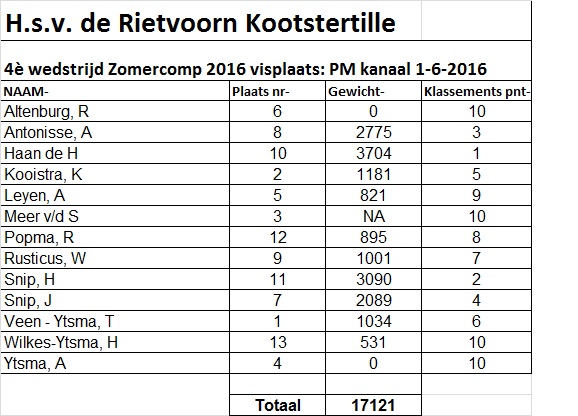 H.s.v. de Rietvoorn Kootstertille

4è wedstrijd Zomercomp 2016 visplaats: PM kanaal 1-6-2016

| NAAM- | Plaats nr- | Gewicht- | Klassements pnt- |
|---|---|---|---|
| Altenburg, R | 6 | 0 | 10 |
| Antonisse, A | 8 | 2775 | 3 |
| Haan de H | 10 | 3704 | 1 |
| Kooistra, K | 2 | 1181 | 5 |
| Leyen, A | 5 | 821 | 9 |
| Meer v/d S | 3 | NA | 10 |
| Popma, R | 12 | 895 | 8 |
| Rusticus, W | 9 | 1001 | 7 |
| Snip, H | 11 | 3090 | 2 |
| Snip, J | 7 | 2089 | 4 |
| Veen - Ytsma, T | 1 | 1034 | 6 |
| Wilkes-Ytsma, H | 13 | 531 | 10 |
| Ytsma, A | 4 | 0 | 10 |
| | | | |
| | Totaal | 17121 | |